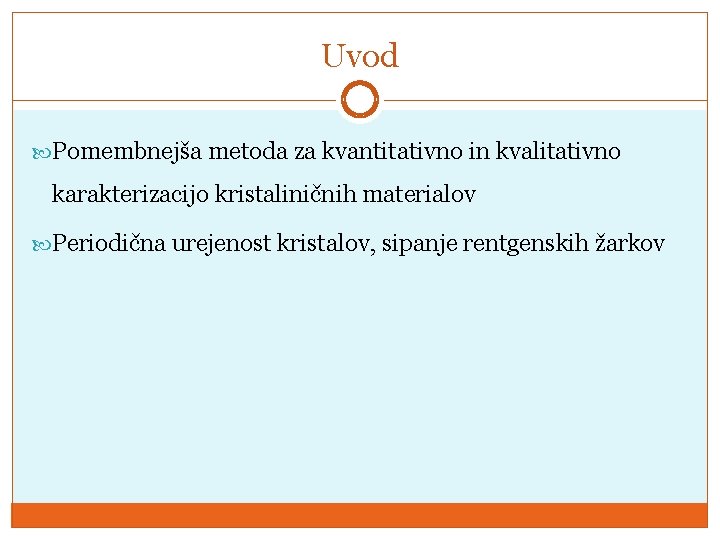 Uvod

Pomembnejša metoda za kvantitativno in kvalitativno karakterizacijo kristaliničnih materialov

Periodična urejenost kristalov, sipanje rentgenskih žarkov